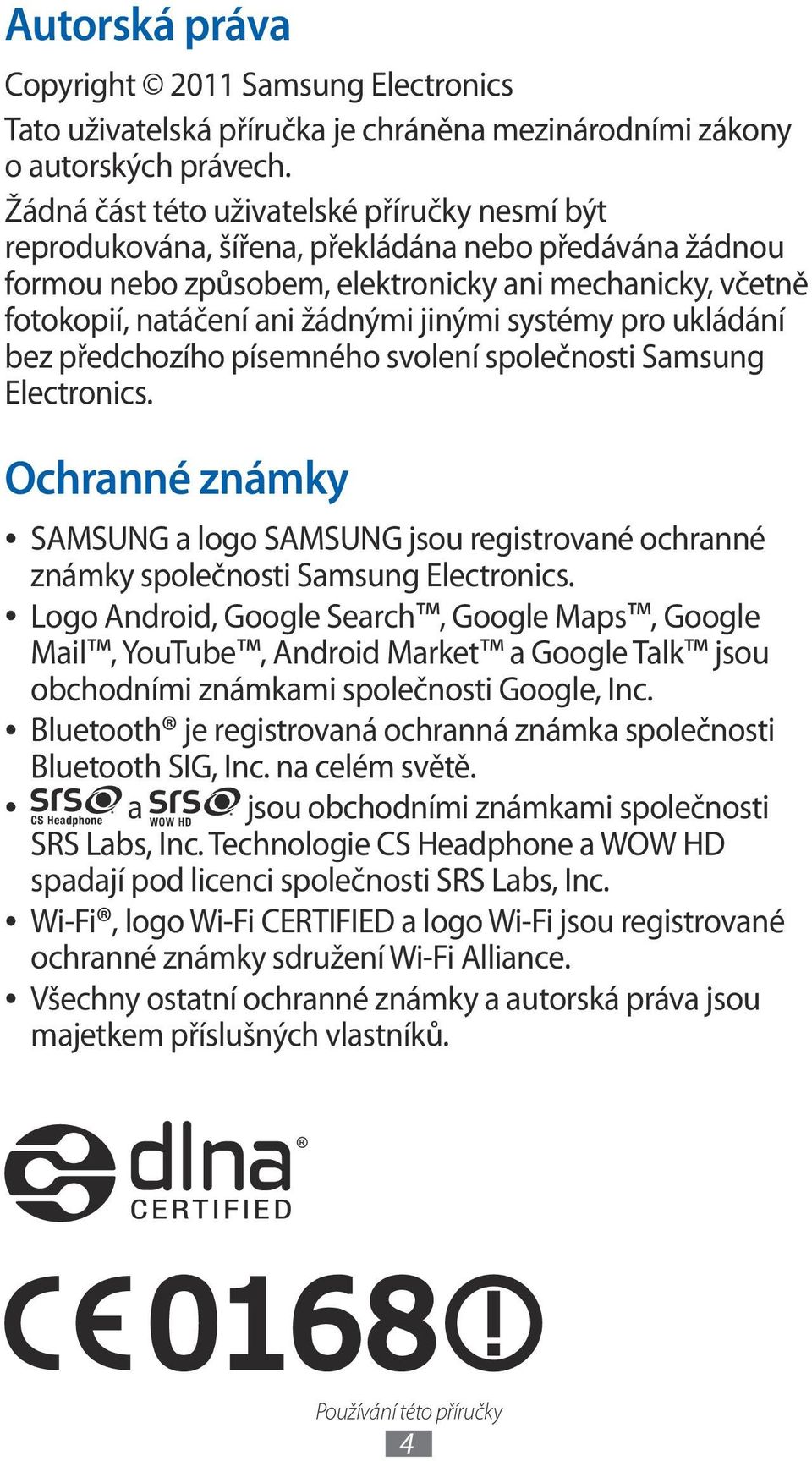 Autorská práva

Copyright © 2011 Samsung Electronics

Tato uživatelská příručka je chráněna mezinárodními zákony o autorských právech.

Žádná část této uživatelské příručky nesmí být reprodukována, šířena, překládána nebo předávána žádnou formou nebo způsobem, elektronicky ani mechanicky, včetně fotokopií, natáčení ani žádnými jinými systémy pro ukládání bez předchozího písemného svolení společnosti Samsung Electronics.

Ochranné známky

• SAMSUNG a logo SAMSUNG jsou registrované ochranné známky společnosti Samsung Electronics.
• Logo Android, Google Search™, Google Maps™, Google Mail™, YouTube™, Android Market™ a Google Talk™ jsou obchodními známkami společnosti Google, Inc.
• Bluetooth® je registrovaná ochranná známka společnosti Bluetooth SIG, Inc. na celém světě.
• SRS CS Headphone a SRS WOW HD jsou obchodními známkami společnosti SRS Labs, Inc. Technologie CS Headphone a WOW HD spadají pod licenci společnosti SRS Labs, Inc.
• Wi-Fi®, logo Wi-Fi CERTIFIED a logo Wi-Fi jsou registrované ochranné známky sdružení Wi-Fi Alliance.
• Všechny ostatní ochranné známky a autorská práva jsou majetkem příslušných vlastníků.

dlna® CERTIFIED

CE0168

Používání této příručky

4